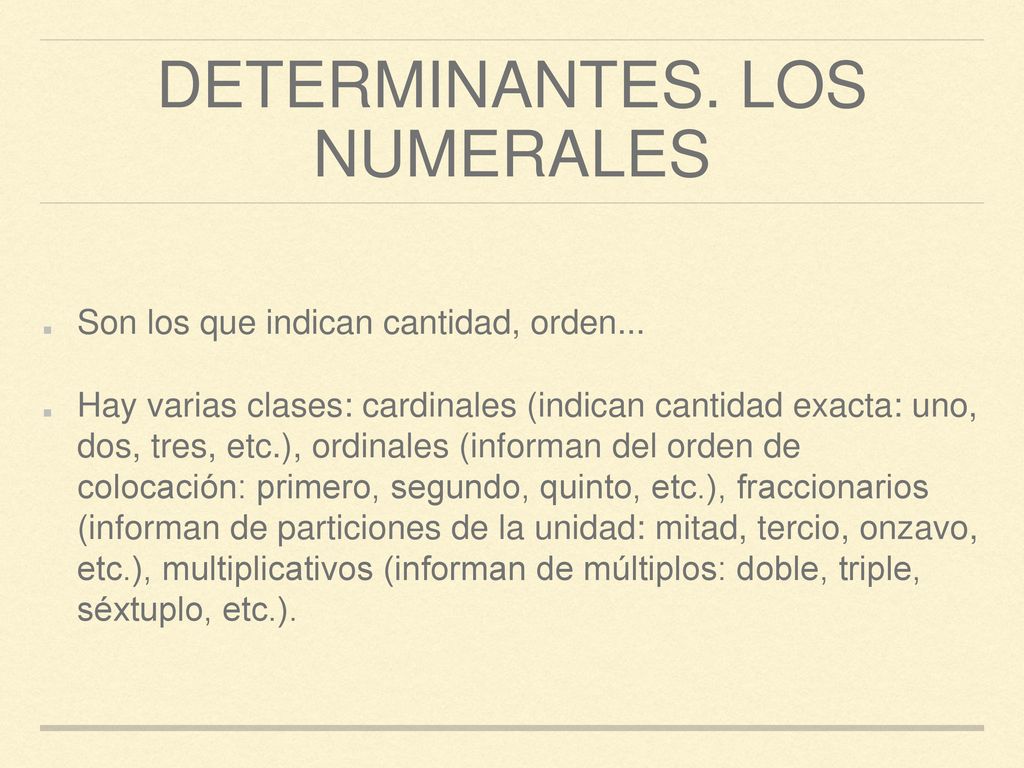 DETERMINANTES. LOS NUMERALES

Son los que indican cantidad, orden...

Hay varias clases: cardinales (indican cantidad exacta: uno, dos, tres, etc.), ordinales (informan del orden de colocación: primero, segundo, quinto, etc.), fraccionarios (informan de particiones de la unidad: mitad, tercio, onzavo, etc.), multiplicativos (informan de múltiplos: doble, triple, séxtuplo, etc.).